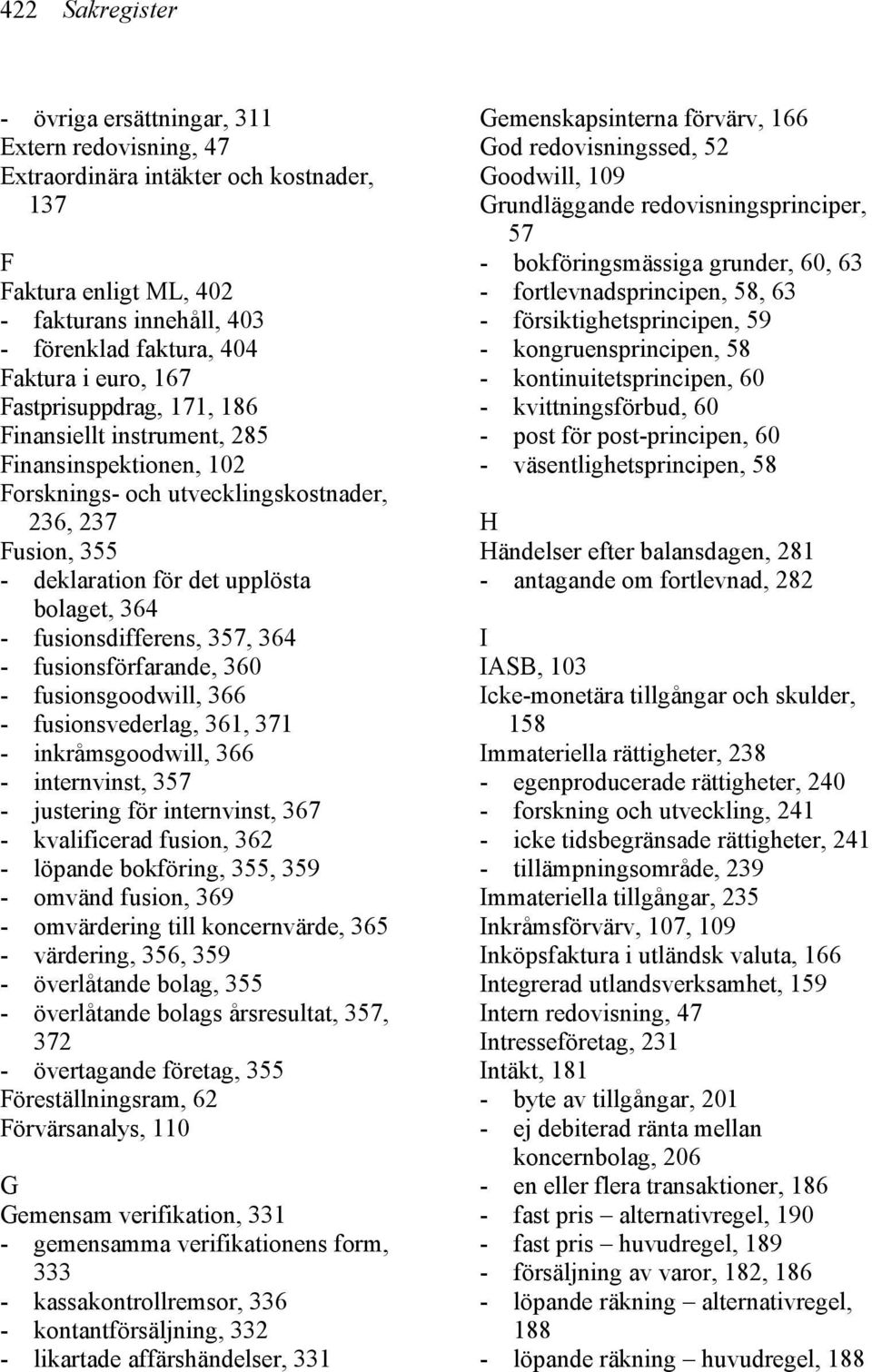 422 Sakregister

- övriga ersättningar, 311
Extern redovisning, 47
Extraordinära intäkter och kostnader, 137

F
Faktura enligt ML, 402
- fakturans innehåll, 403
- förenklad faktura, 404
Faktura i euro, 167
Fastprisuppdrag, 171, 186
Finansiellt instrument, 285
Finansinspektionen, 102
Forsknings- och utvecklingskostnader, 236, 237
Fusion, 355
- deklaration för det upplösta bolaget, 364
- fusionsdifferens, 357, 364
- fusionsförfarande, 360
- fusionsgoodwill, 366
- fusionsvederlag, 361, 371
- inkråmsgoodwill, 366
- internvinst, 357
- justering för internvinst, 367
- kvalificerad fusion, 362
- löpande bokföring, 355, 359
- omvänd fusion, 369
- omvärdering till koncernvärde, 365
- värdering, 356, 359
- överlåtande bolag, 355
- överlåtande bolags årsresultat, 357, 372
- övertagande företag, 355
Föreställningsram, 62
Förvärsanalys, 110

G
Gemensam verifikation, 331
- gemensamma verifikationens form, 333
- kassakontrollremsor, 336
- kontantförsäljning, 332
- likartade affärshändelser, 331

Gemenskapsinterna förvärv, 166
God redovisningssed, 52
Goodwill, 109
Grundläggande redovisningsprinciper, 57
- bokföringsmässiga grunder, 60, 63
- fortlevnadsprincipen, 58, 63
- försiktighetsprincipen, 59
- kongruensprincipen, 58
- kontinuitetsprincipen, 60
- kvittningsförbud, 60
- post för post-principen, 60
- väsentlighetsprincipen, 58

H
Händelser efter balansdagen, 281
- antagande om fortlevnad, 282

I
IASB, 103
Icke-monetära tillgångar och skulder, 158
Immateriella rättigheter, 238
- egenproducerade rättigheter, 240
- forskning och utveckling, 241
- icke tidsbegränsade rättigheter, 241
- tillämpningsområde, 239
Immateriella tillgångar, 235
Inkråmsförvärv, 107, 109
Inköpsfaktura i utländsk valuta, 166
Integrerad utlandsverksamhet, 159
Intern redovisning, 47
Intresseföretag, 231
Intäkt, 181
- byte av tillgångar, 201
- ej debiterad ränta mellan koncernbolag, 206
- en eller flera transaktioner, 186
- fast pris – alternativregel, 190
- fast pris – huvudregel, 189
- försäljning av varor, 182, 186
- löpande räkning – alternativregel, 188
- löpande räkning – huvudregel, 188